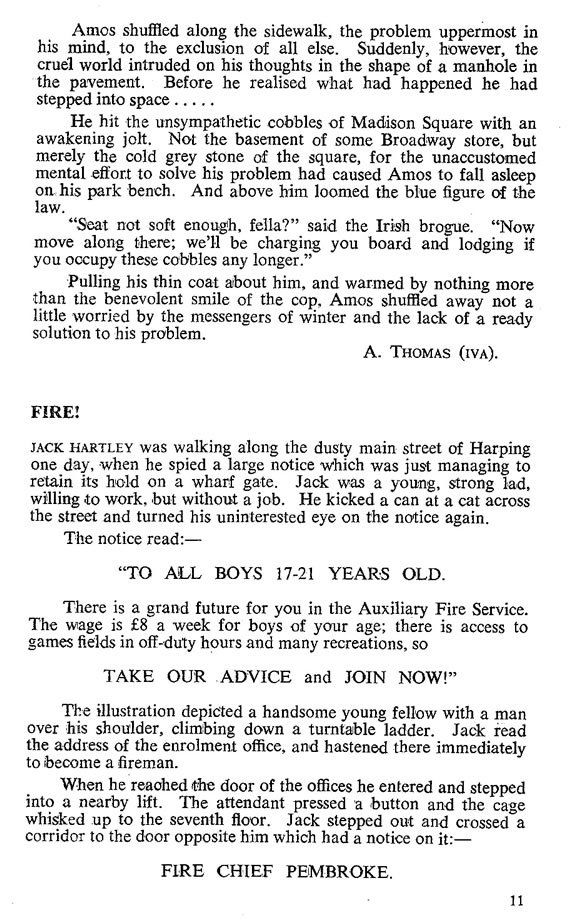 Amos shuffled along the sidewalk, the problem uppermost in his mind, to the exclusion of all else. Suddenly, however, the cruel world intruded on his thoughts in the shape of a manhole in the pavement. Before he realised what had happened he had stepped into space . . . . .

He hit the unsympathetic cobbles of Madison Square with an awakening jolt. Not the basement of some Broadway store, but merely the cold grey stone of the square, for the unaccustomed mental effort to solve his problem had caused Amos to fall asleep on his park bench. And above him loomed the blue figure of the law.

"Seat not soft enough, fella?" said the Irish brogue. "Now move along there; we'll be charging you board and lodging if you occupy these cobbles any longer."

Pulling his thin coat about him, and warmed by nothing more than the benevolent smile of the cop, Amos shuffled away not a little worried by the messengers of winter and the lack of a ready solution to his problem.

A. THOMAS (IVA).

FIRE!

JACK HARTLEY was walking along the dusty main street of Harping one day, when he spied a large notice which was just managing to retain its hold on a wharf gate. Jack was a young, strong lad, willing to work, but without a job. He kicked a can at a cat across the street and turned his uninterested eye on the notice again.

The notice read:—

"TO ALL BOYS 17-21 YEARS OLD.

There is a grand future for you in the Auxiliary Fire Service. The wage is £8 a week for boys of your age; there is access to games fields in off-duty hours and many recreations, so

TAKE OUR ADVICE and JOIN NOW!"

The illustration depicted a handsome young fellow with a man over his shoulder, climbing down a turntable ladder. Jack read the address of the enrolment office, and hastened there immediately to become a fireman.

When he reached the door of the offices he entered and stepped into a nearby lift. The attendant pressed a button and the cage whisked up to the seventh floor. Jack stepped out and crossed a corridor to the door opposite him which had a notice on it:—

FIRE CHIEF PEMBROKE.

11